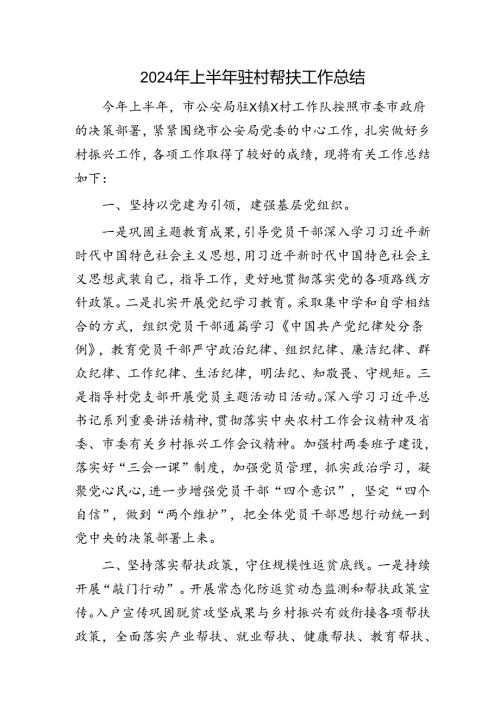 2024年上半年驻村帮扶工作总结

今年上半年，市公安局驻X镇X村工作队按照市委市政府的决策部署，紧紧围绕市公安局党委的中心工作，扎实做好乡村振兴工作，各项工作取得了较好的成绩，现将有关工作总结如下：

一、坚持以党建为引领，建强基层党组织。

一是巩固主题教育成果，引导党员干部深入学习习近平新时代中国特色社会主义思想，用习近平新时代中国特色社会主义思想武装自己，指导工作，更好地贯彻落实党的各项路线方针政策。二是扎实开展党纪学习教育。采取集中学和自学相结合的方式，组织党员干部通篇学习《中国共产党纪律处分条例》，教育党员干部严守政治纪律、组织纪律、廉洁纪律、群众纪律、工作纪律、生活纪律，明法纪、知敬畏、守规矩。三是指导村党支部开展党员主题活动日活动。深入学习习近平总书记系列重要讲话精神，贯彻落实中央农村工作会议精神及省委、市委有关乡村振兴工作会议精神。加强村两委班子建设，落实好“三会一课”制度，加强党员管理，抓实政治学习，凝聚党心民心，进一步增强党员干部“四个意识”，坚定“四个自信”，做到“两个维护”，把全体党员干部思想行动统一到党中央的决策部署上来。

二、坚持落实帮扶政策，守住规模性返贫底线。一是持续开展“敲门行动”。开展常态化防返贫动态监测和帮扶政策宣传。入户宣传巩固脱贫攻坚成果与乡村振兴有效衔接各项帮扶政策，全面落实产业帮扶、就业帮扶、健康帮扶、教育帮扶、